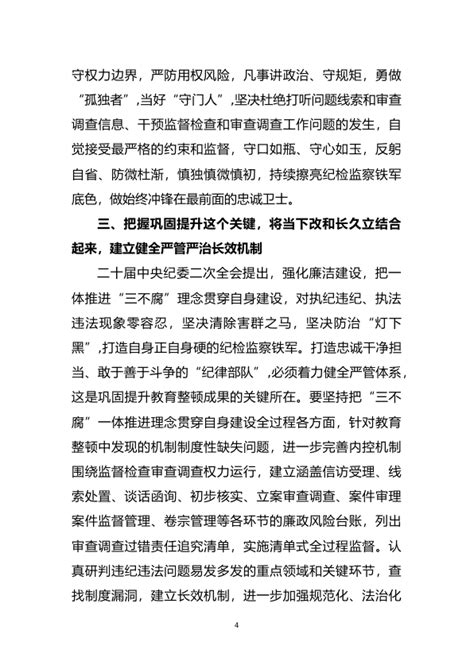 守权力边界，严防用权风险，凡事讲政治、守规矩，勇做“孤独者”，当好“守门人”，坚决杜绝打听问题线索和审查调查信息、干预监督检查和审查调查工作问题的发生，自觉接受最严格的约束和监督，守口如瓶、守心如玉，反躬自省、防微杜渐，慎独慎微慎初，持续擦亮纪检监察铁军底色，做始终冲锋在最前面的忠诚卫士。

三、把握巩固提升这个关键，将当下改和长久立结合起来，建立健全严管严治长效机制

二十届中央纪委二次全会提出，强化廉洁建设，把一体推进“三不腐”理念贯穿自身建设，对执纪违纪、执法违法现象零容忍，坚决清除害群之马，坚决防治“灯下黑”，打造自身正自身硬的纪检监察铁军。打造忠诚干净担当、敢于善于斗争的“纪律部队”，必须着力健全严管体系，这是巩固提升教育整顿成果的关键所在。要坚持把“三不腐”一体推进理念贯穿自身建设全过程各方面，针对教育整顿中发现的机制制度性缺失问题，进一步完善内控机制围绕监督检查审查调查权力运行，建立涵盖信访受理、线索处置、谈话函询、初步核实、立案审查调查、案件审理案件监督管理、卷宗管理等各环节的廉政风险台账，列出审查调查过错责任追究清单，实施清单式全过程监督。认真研判违纪违法问题易发多发的重点领域和关键环节，查找制度漏洞，建立长效机制，进一步加强规范化、法治化

4